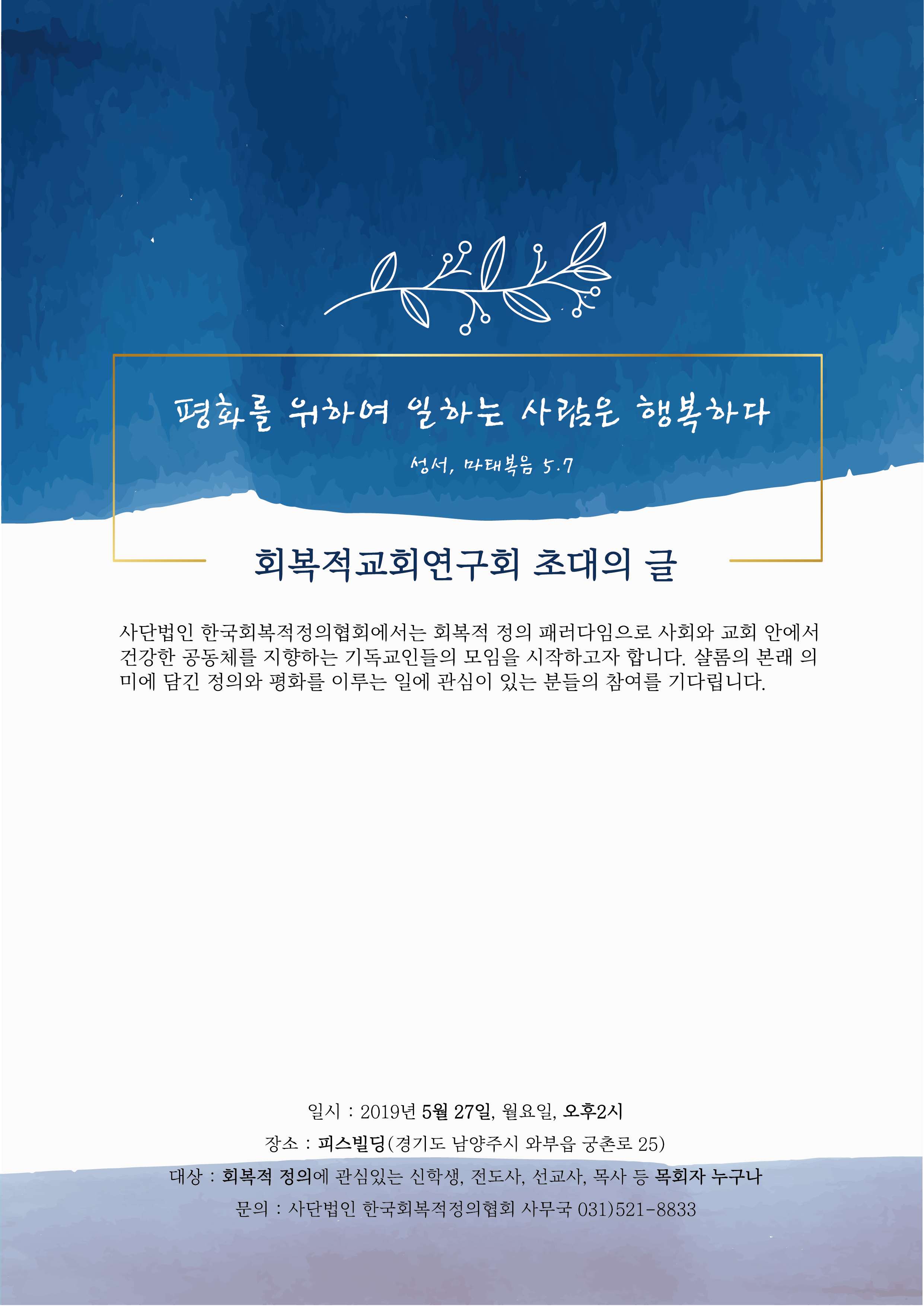 평화를 위하여 일하는 사람은 행복하다

성서, 마태복음 5.7

회복적교회연구회 초대의 글

사단법인 한국회복적정의협회에서는 회복적 정의 패러다임으로 사회와 교회 안에서 건강한 공동체를 지향하는 기독교인들의 모임을 시작하고자 합니다. 샬롬의 본래 의미에 담긴 정의와 평화를 이루는 일에 관심이 있는 분들의 참여를 기다립니다.

일시 : 2019년 5월 27일, 월요일, 오후2시

장소 : 피스빌딩(경기도 남양주시 와부읍 궁촌로 25)

대상 : 회복적 정의에 관심있는 신학생, 전도사, 선교사, 목사 등 목회자 누구나

문의 : 사단법인 한국회복적정의협회 사무국 031)521-8833